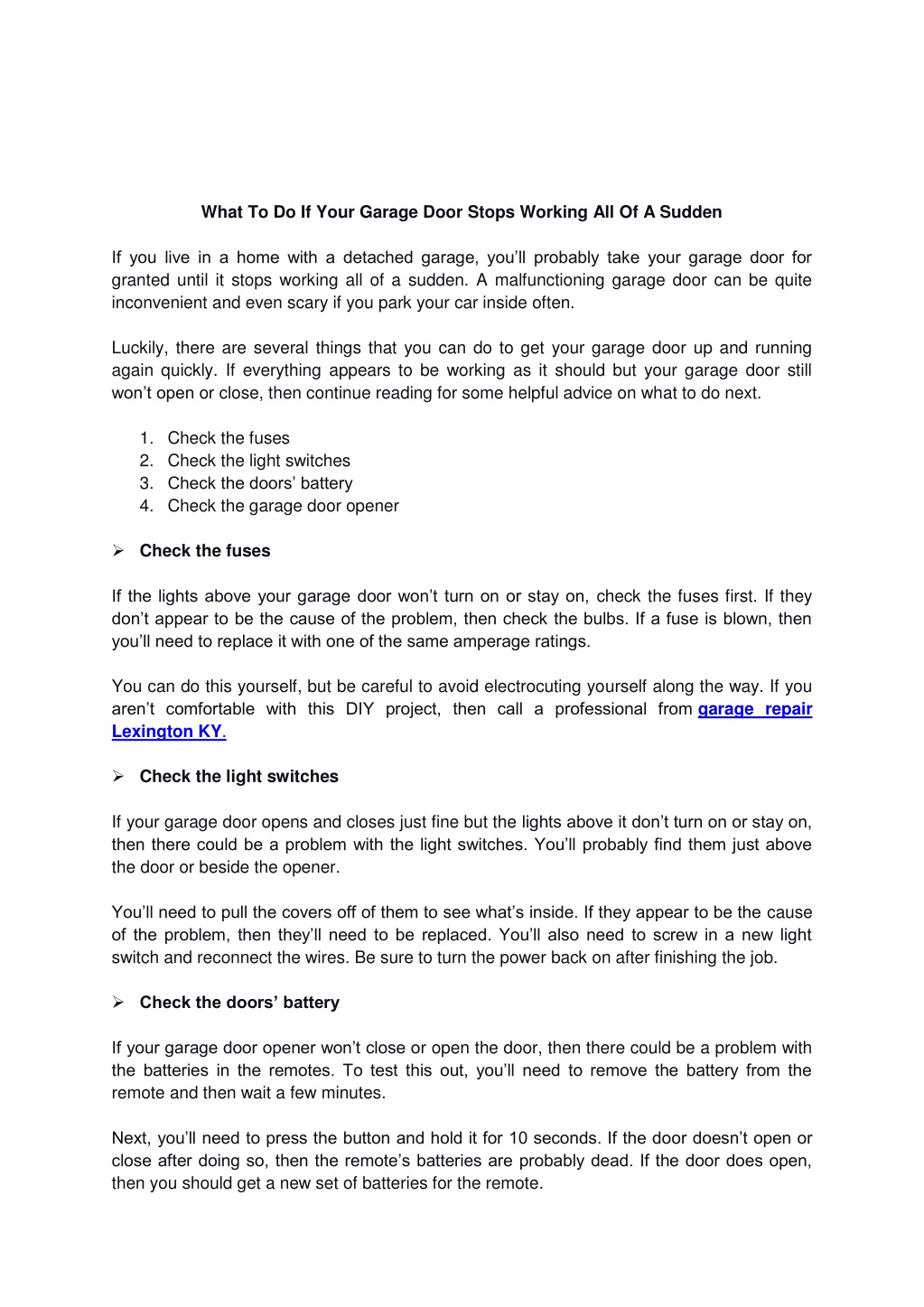 What To Do If Your Garage Door Stops Working All Of A Sudden

If you live in a home with a detached garage, you'll probably take your garage door for granted until it stops working all of a sudden. A malfunctioning garage door can be quite inconvenient and even scary if you park your car inside often.

Luckily, there are several things that you can do to get your garage door up and running again quickly. If everything appears to be working as it should but your garage door still won't open or close, then continue reading for some helpful advice on what to do next.

1. Check the fuses
2. Check the light switches
3. Check the doors' battery
4. Check the garage door opener

➢ Check the fuses

If the lights above your garage door won't turn on or stay on, check the fuses first. If they don't appear to be the cause of the problem, then check the bulbs. If a fuse is blown, then you'll need to replace it with one of the same amperage ratings.

You can do this yourself, but be careful to avoid electrocuting yourself along the way. If you aren't comfortable with this DIY project, then call a professional from garage repair Lexington KY.

➢ Check the light switches

If your garage door opens and closes just fine but the lights above it don't turn on or stay on, then there could be a problem with the light switches. You'll probably find them just above the door or beside the opener.

You'll need to pull the covers off of them to see what's inside. If they appear to be the cause of the problem, then they'll need to be replaced. You'll also need to screw in a new light switch and reconnect the wires. Be sure to turn the power back on after finishing the job.

➢ Check the doors' battery

If your garage door opener won't close or open the door, then there could be a problem with the batteries in the remotes. To test this out, you'll need to remove the battery from the remote and then wait a few minutes.

Next, you'll need to press the button and hold it for 10 seconds. If the door doesn't open or close after doing so, then the remote's batteries are probably dead. If the door does open, then you should get a new set of batteries for the remote.